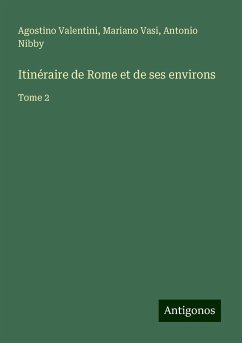 Agostino Valentini, Mariano Vasi, Antonio Nibby

Itinéraire de Rome et de ses environs

Tome 2

Antigonos